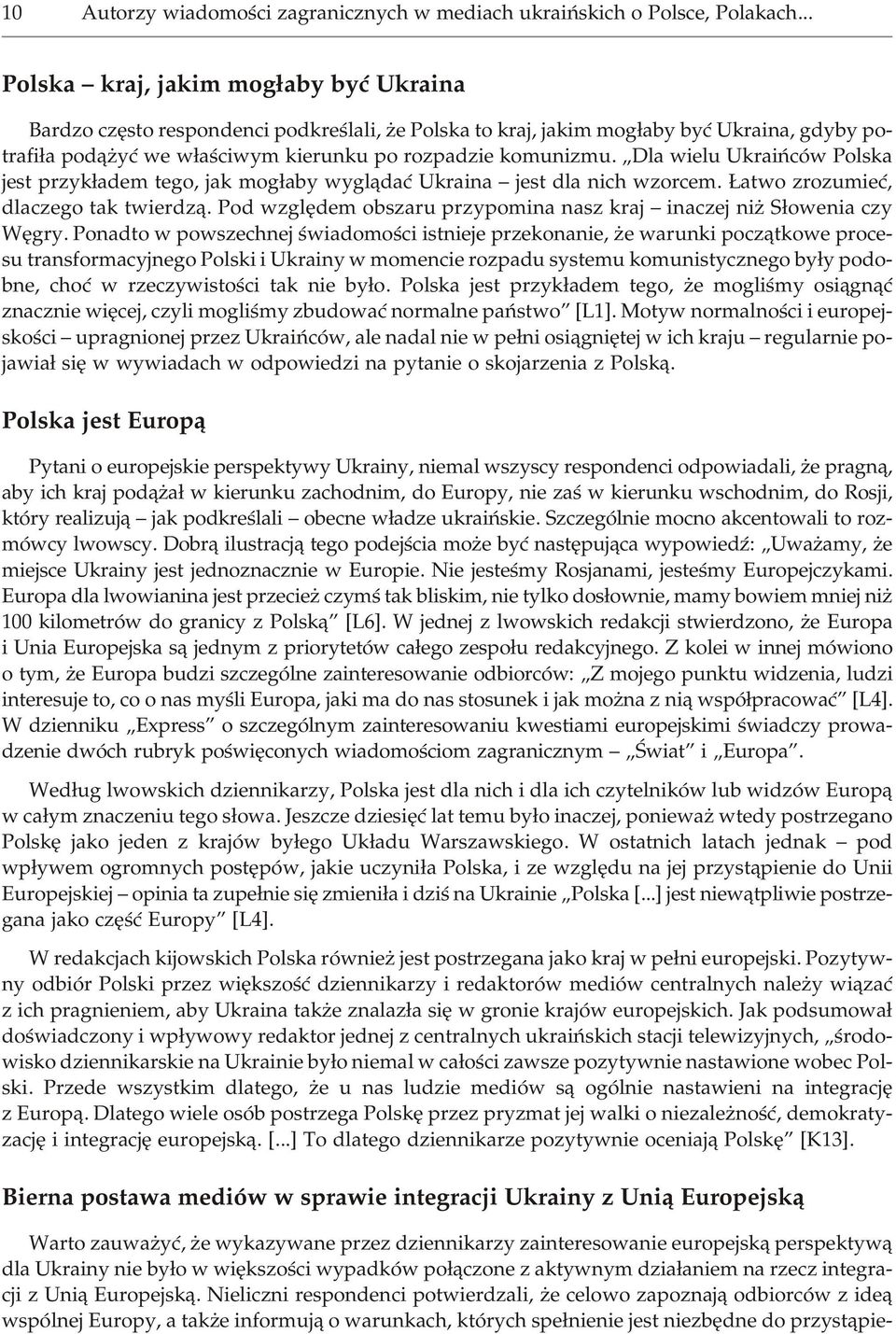 10 Autorzy wiadomości zagranicznych w mediach ukraińskich o Polsce, Polakach...

Polska – kraj, jakim mogłaby być Ukraina

Bardzo często respondenci podkreślali, że Polska to kraj, jakim mogłaby być Ukraina, gdyby potrafiła podążyć we właściwym kierunku po rozpadzie komunizmu. „Dla wielu Ukraińców Polska jest przykładem tego, jak mogłaby wyglądać Ukraina – jest dla nich wzorcem. Łatwo zrozumieć, dlaczego tak twierdzą. Pod względem obszaru przypomina nasz kraj – inaczej niż Słowenia czy Węgry. Ponadto w powszechnej świadomości istnieje przekonanie, że warunki początkowe procesu transformacyjnego Polski i Ukrainy w momencie rozpadu systemu komunistycznego były podobne, choć w rzeczywistości tak nie było. Polska jest przykładem tego, że mogliśmy osiągnąć znacznie więcej, czyli mogliśmy zbudować normalne państwo” [L1]. Motyw normalności i europejskości – upragnionej przez Ukraińców, ale nadal nie w pełni osiągniętej w ich kraju – regularnie pojawiał się w wywiadach w odpowiedzi na pytanie o skojarzenia z Polską.

Polska jest Europą

Pytani o europejskie perspektywy Ukrainy, niemal wszyscy respondenci odpowiadali, że pragną, aby ich kraj podążał w kierunku zachodnim, do Europy, nie zaś w kierunku wschodnim, do Rosji, który realizują – jak podkreślali – obecne władze ukraińskie. Szczególnie mocno akcentowali to rozmówcy lwowscy. Dobrą ilustracją tego podejścia może być następująca wypowiedź: „Uważamy, że miejsce Ukrainy jest jednoznacznie w Europie. Nie jesteśmy Rosjanami, jesteśmy Europejczykami. Europa dla lwowianina jest przecież czymś tak bliskim, nie tylko dosłownie, mamy bowiem mniej niż 100 kilometrów do granicy z Polską” [L6]. W jednej z lwowskich redakcji stwierdzono, że Europa i Unia Europejska są jednym z priorytetów całego zespołu redakcyjnego. Z kolei w innej mówiono o tym, że Europa budzi szczególne zainteresowanie odbiorców: „Z mojego punktu widzenia, ludzi interesuje to, co o nas myśli Europa, jaki ma do nas stosunek i jak można z nią współpracować” [L4]. W dzienniku „Express” o szczególnym zainteresowaniu kwestiami europejskimi świadczy prowadzenie dwóch rubryk poświęconych wiadomościom zagranicznym – „Świat” i „Europa”.

Według lwowskich dziennikarzy, Polska jest dla nich i dla ich czytelników lub widzów Europą w całym znaczeniu tego słowa. Jeszcze dziesięć lat temu było inaczej, ponieważ wtedy postrzegano Polskę jako jeden z krajów byłego Układu Warszawskiego. W ostatnich latach jednak – pod wpływem ogromnych postępów, jakie uczyniła Polska, i ze względu na jej przystąpienie do Unii Europejskiej – opinia ta zupełnie się zmieniła i dziś na Ukrainie „Polska [...] jest niewątpliwie postrzegana jako część Europy” [L4].

W redakcjach kijowskich Polska również jest postrzegana jako kraj w pełni europejski. Pozytywny odbiór Polski przez większość dziennikarzy i redaktorów mediów centralnych należy wiązać z ich pragnieniem, aby Ukraina także znalazła się w gronie krajów europejskich. Jak podsumował doświadczony i wpływowy redaktor jednej z centralnych ukraińskich stacji telewizyjnych, „środowisko dziennikarskie na Ukrainie było niemal w całości zawsze pozytywnie nastawione wobec Polski. Przede wszystkim dlatego, że u nas ludzie mediów są ogólnie nastawieni na integrację z Europą. Dlatego wiele osób postrzega Polskę przez pryzmat jej walki o niezależność, demokratyzację i integrację europejską. [...] To dlatego dziennikarze pozytywnie oceniają Polskę” [K13].

Bierna postawa mediów w sprawie integracji Ukrainy z Unią Europejską

Warto zauważyć, że wykazywane przez dziennikarzy zainteresowanie europejską perspektywą dla Ukrainy nie było w większości wypadków połączone z aktywnym działaniem na rzecz integracji z Unią Europejską. Nieliczni respondenci potwierdzali, że celowo zapoznają odbiorców z ideą wspólnej Europy, a także informują o warunkach, których spełnienie jest niezbędne do przystąpie-